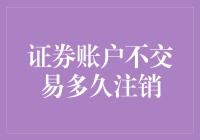 证券账户不交易多久注销